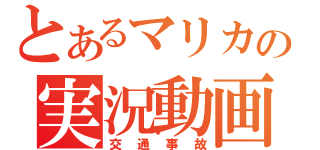 とあるマリカの
実況動画
交通事故